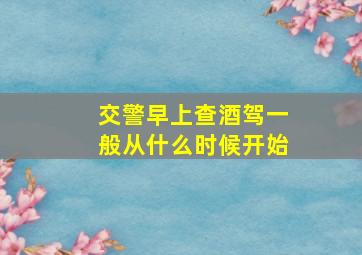 交警早上查酒驾一般从什么时候开始